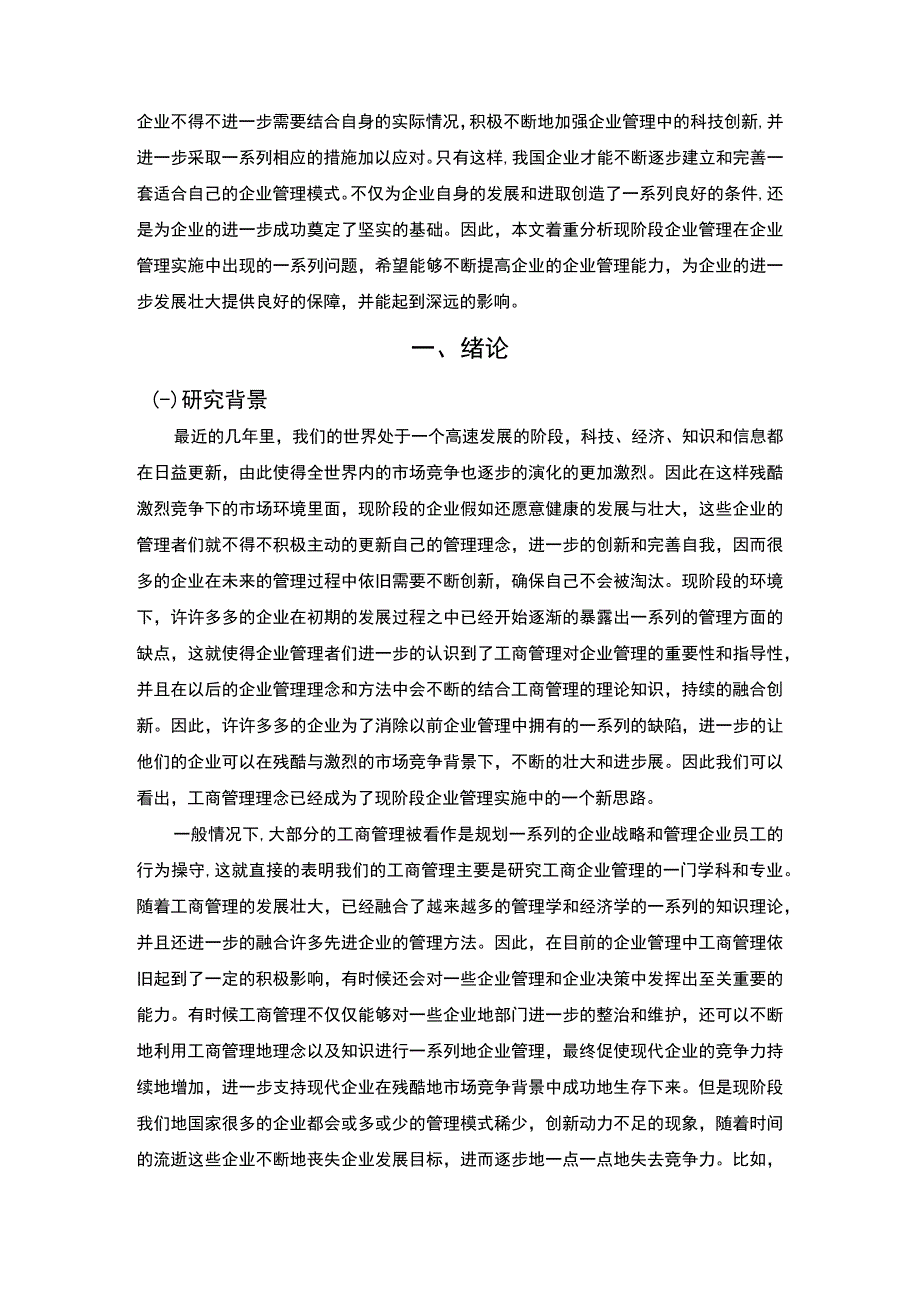 企业不得不进一步需要结合自身的实际情况,积极不断地加强企业管理中的科技创新,并进一步采取一系列相应的措施加以应对。只有这样,我国企业才能不断逐步建立和完善一套适合自己的企业管理模式。不仅为企业自身的发展和进取创造了一系列良好的条件,还是为企业的进一步成功奠定了坚实的基础。因此，本文着重分析现阶段企业管理在企业管理实施中出现的一系列问题，希望能够不断提高企业的企业管理能力，为企业的进一步发展壮大提供良好的保障，并能起到深远的影响。

一、绪论

(一)研究背景

最近的几年里，我们的世界处于一个高速发展的阶段，科技、经济、知识和信息都在日益更新，由此使得全世界内的市场竞争也逐步的演化的更加激烈。因此在这样残酷激烈竞争下的市场环境里面，现阶段的企业假如还愿意健康的发展与壮大，这些企业的管理者们就不得不积极主动的更新自己的管理理念，进一步的创新和完善自我，因而很多的企业在未来的管理过程中依旧需要不断创新，确保自己不会被淘汰。现阶段的环境下，许许多多的企业在初期的发展过程之中已经开始逐渐的暴露出一系列的管理方面的缺点，这就使得企业管理者们进一步的认识到了工商管理对企业管理的重要性和指导性，并且在以后的企业管理理念和方法中会不断的结合工商管理的理论知识，持续的融合创新。因此，许许多多的企业为了消除以前企业管理中拥有的一系列的缺陷，进一步的让他们的企业可以在残酷与激烈的市场竞争背景下，不断的壮大和进步展。因此我们可以看出，工商管理理念已经成为了现阶段企业管理实施中的一个新思路。

一般情况下,大部分的工商管理被看作是规划一系列的企业战略和管理企业员工的行为操守,这就直接的表明我们的工商管理主要是研究工商企业管理的一门学科和专业。随着工商管理的发展壮大，已经融合了越来越多的管理学和经济学的一系列的知识理论，并且还进一步的融合许多先进企业的管理方法。因此，在目前的企业管理中工商管理依旧起到了一定的积极影响，有时候还会对一些企业管理和企业决策中发挥出至关重要的能力。有时候工商管理不仅仅能够对一些企业地部门进一步的整治和维护，还可以不断地利用工商管理地理念以及知识进行一系列地企业管理，最终促使现代企业的竞争力持续地增加，进一步支持现代企业在残酷地市场竞争背景中成功地生存下来。但是现阶段我们地国家很多的企业都会或多或少的管理模式稀少，创新动力不足的现象，随着时间的流逝这些企业不断地丧失企业发展目标，进而逐步地一点一点地失去竞争力。比如，